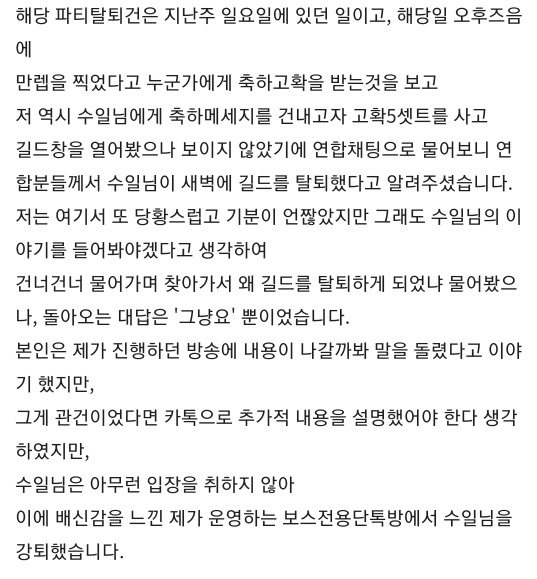 해당 파티탈퇴건은 지난주 일요일에 있던 일이고, 해당일 오후즈음에
만렙을 찍었다고 누군가에게 축하고확을 받는것을 보고
저 역시 수일님에게 축하메세지를 건내고자 고확5셋트를 사고
길드창을 열어봤으나 보이지 않았기에 연합채팅으로 물어보니 연합분들께서 수일님이 새벽에 길드를 탈퇴했다고 알려주셨습니다.
저는 여기서 또 당황스럽고 기분이 언짢았지만 그래도 수일님의 이야기를 들어봐야겠다고 생각하여
건너건너 물어가며 찾아가서 왜 길드를 탈퇴하게 되었냐 물어봤으나, 돌아오는 대답은 '그냥요' 뿐이었습니다.
본인은 제가 진행하던 방송에 내용이 나갈까봐 말을 돌렸다고 이야기 했지만,
그게 관건이었다면 카톡으로 추가적 내용을 설명했어야 한다 생각하였지만,
수일님은 아무런 입장을 취하지 않아
이에 배신감을 느낀 제가 운영하는 보스전용단톡방에서 수일님을 강퇴했습니다.